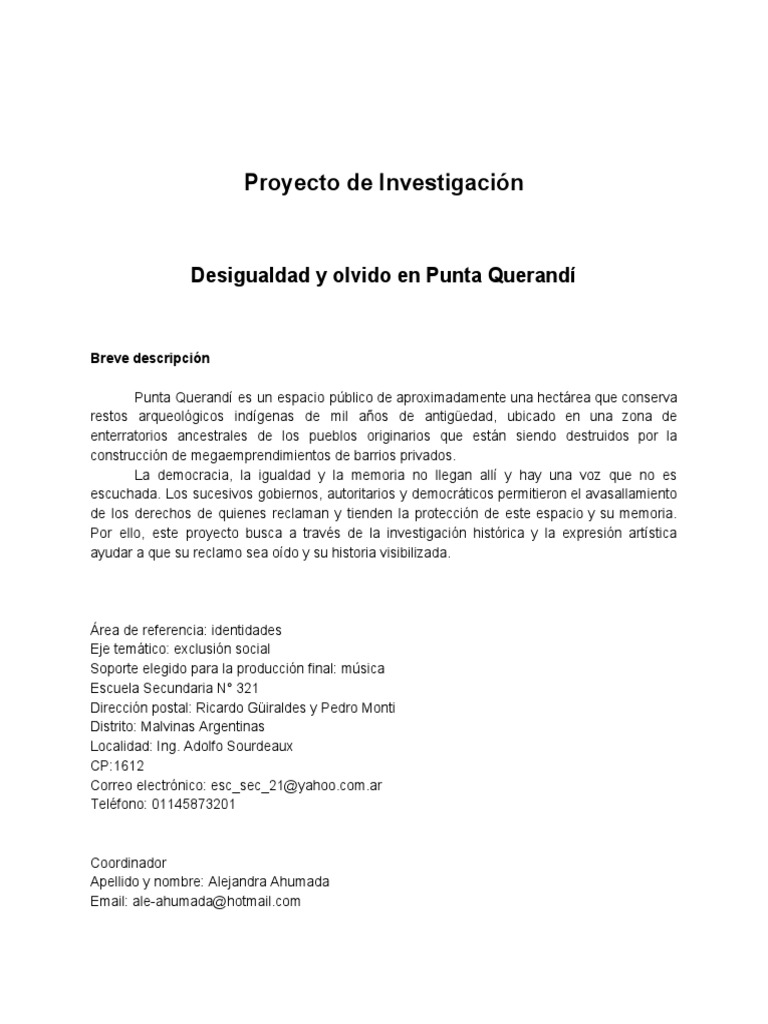 Proyecto de Investigación

Desigualdad y olvido en Punta Querandí

Breve descripción

Punta Querandí es un espacio público de aproximadamente una hectárea que conserva restos arqueológicos indígenas de mil años de antigüedad, ubicado en una zona de enterratorios ancestrales de los pueblos originarios que están siendo destruidos por la construcción de megaemprendimientos de barrios privados.

La democracia, la igualdad y la memoria no llegan allí y hay una voz que no es escuchada. Los sucesivos gobiernos, autoritarios y democráticos permitieron el avasallamiento de los derechos de quienes reclaman y tienden la protección de este espacio y su memoria. Por ello, este proyecto busca a través de la investigación histórica y la expresión artística ayudar a que su reclamo sea oído y su historia visibilizada.

Área de referencia: identidades
Eje temático: exclusión social
Soporte elegido para la producción final: música
Escuela Secundaria N° 321
Dirección postal: Ricardo Güiraldes y Pedro Monti
Distrito: Malvinas Argentinas
Localidad: Ing. Adolfo Sourdeaux
CP:1612
Correo electrónico: esc_sec_21@yahoo.com.ar
Teléfono: 01145873201

Coordinador
Apellido y nombre: Alejandra Ahumada
Email: ale-ahumada@hotmail.com